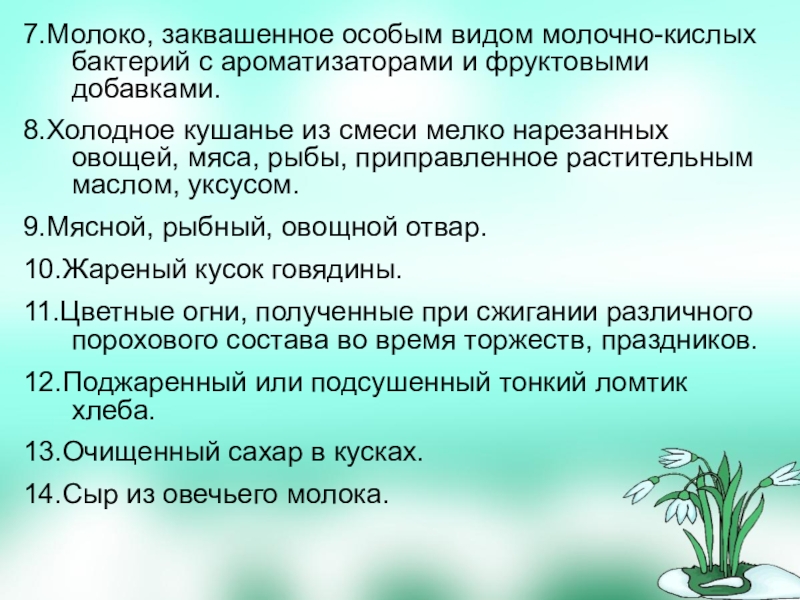 7.Молоко, заквашенное особым видом молочно-кислых бактерий с ароматизаторами и фруктовыми добавками.

8.Холодное кушанье из смеси мелко нарезанных овощей, мяса, рыбы, приправленное растительным маслом, уксусом.

9.Мясной, рыбный, овощной отвар.

10.Жареный кусок говядины.

11.Цветные огни, полученные при сжигании различного порохового состава во время торжеств, праздников.

12.Поджаренный или подсушенный тонкий ломтик хлеба.

13.Очищенный сахар в кусках.

14.Сыр из овечьего молока.